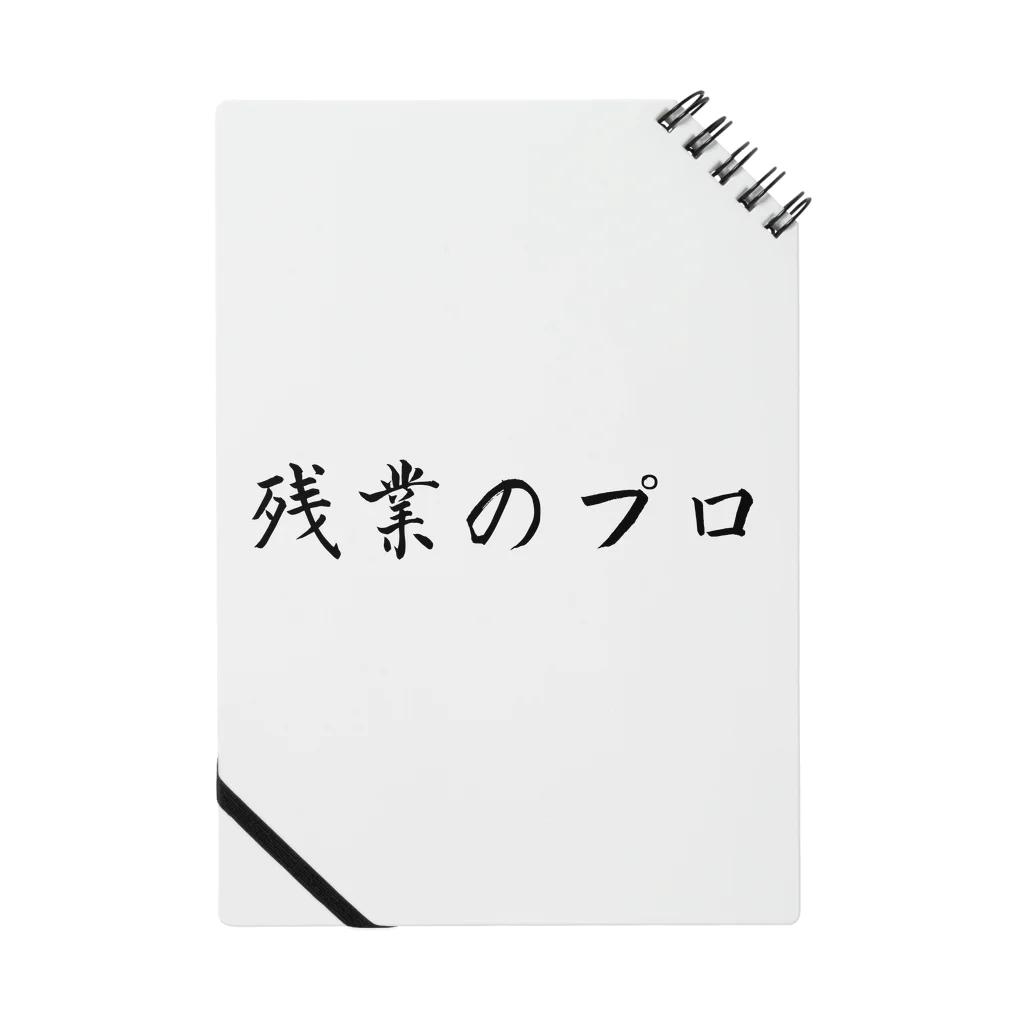 残業のプロ